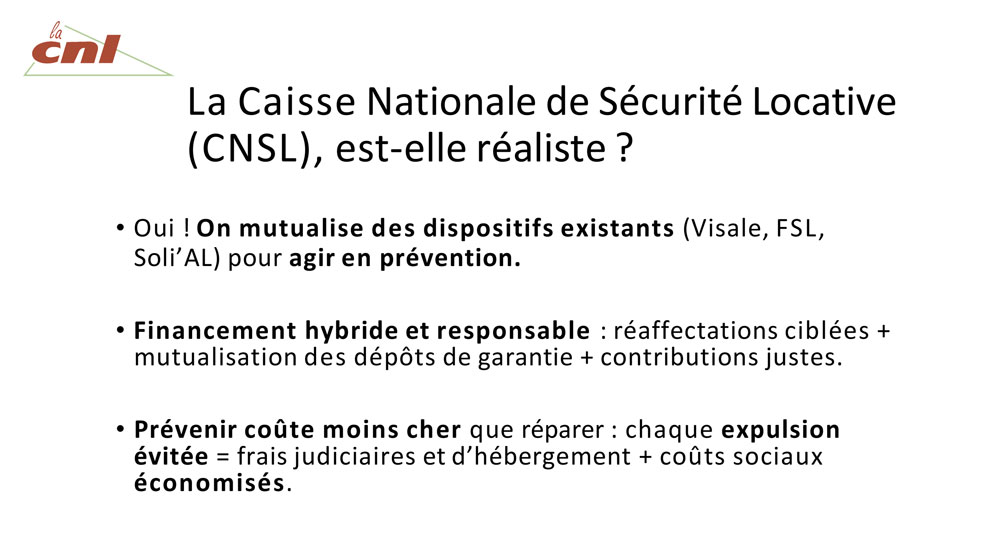 la cnl

La Caisse Nationale de Sécurité Locative (CNSL), est-elle réaliste ?

• Oui ! On mutualise des dispositifs existants (Visale, FSL, Soli'AL) pour agir en prévention.

• Financement hybride et responsable : réaffectations ciblées + mutualisation des dépôts de garantie + contributions justes.

• Prévenir coûte moins cher que réparer : chaque expulsion évitée = frais judiciaires et d'hébergement + coûts sociaux économisés.